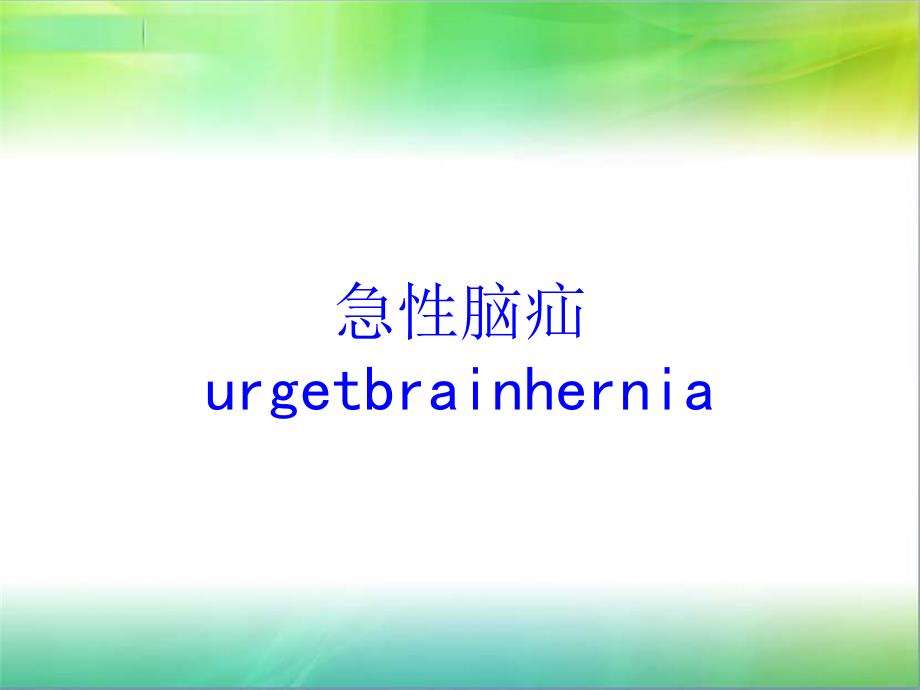 急性脑疝
urgetbrainhernia